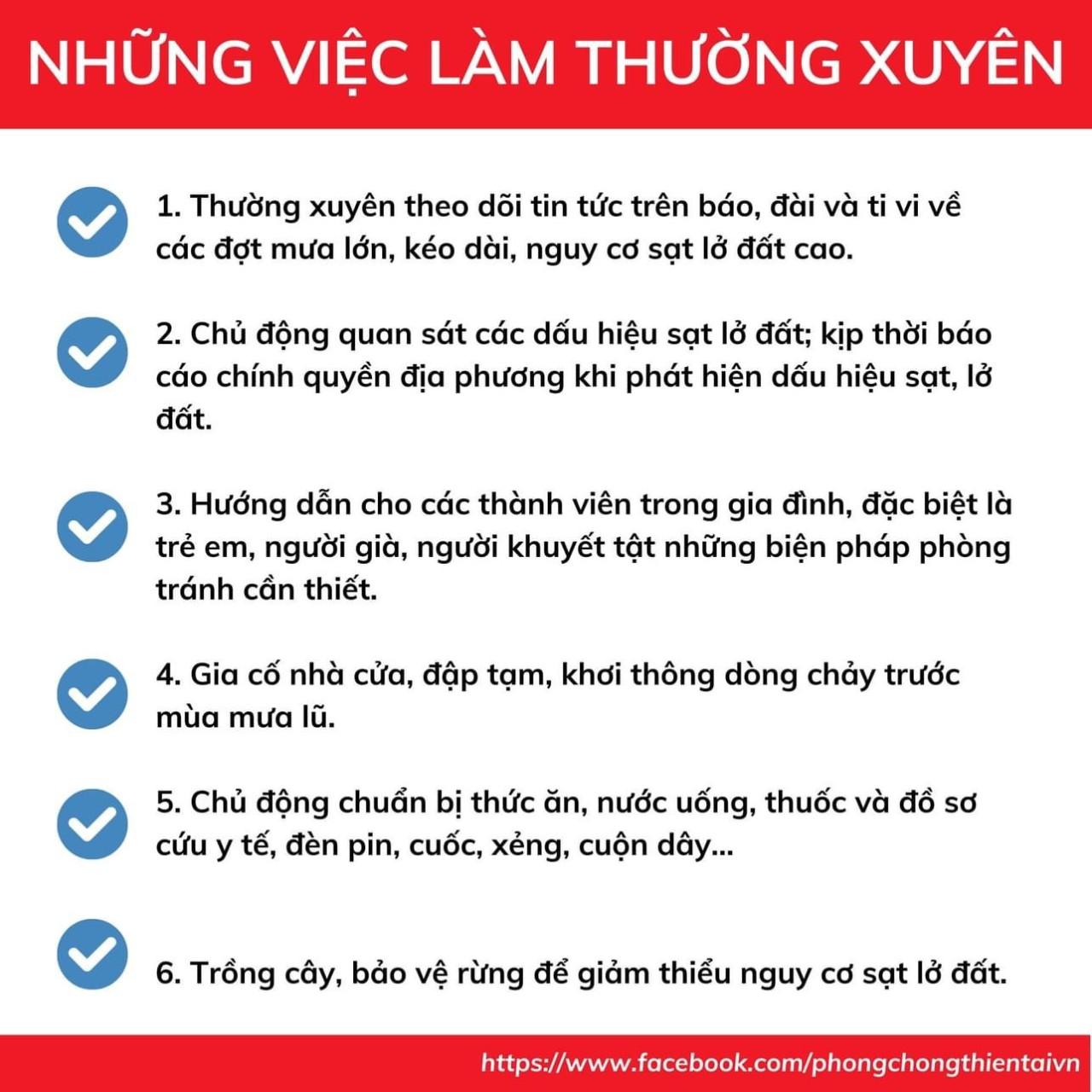 NHỮNG VIỆC LÀM THƯỜNG XUYÊN

1. Thường xuyên theo dõi tin tức trên báo, đài và ti vi về các đợt mưa lớn, kéo dài, nguy cơ sạt lở đất cao.

2. Chủ động quan sát các dấu hiệu sạt lở đất; kịp thời báo cáo chính quyền địa phương khi phát hiện dấu hiệu sạt, lở đất.

3. Hướng dẫn cho các thành viên trong gia đình, đặc biệt là trẻ em, người già, người khuyết tật những biện pháp phòng tránh cần thiết.

4. Gia cố nhà cửa, đập tạm, khơi thông dòng chảy trước mùa mưa lũ.

5. Chủ động chuẩn bị thức ăn, nước uống, thuốc và đồ sơ cứu y tế, đèn pin, cuốc, xẻng, cuộn dây...

6. Trồng cây, bảo vệ rừng để giảm thiểu nguy cơ sạt lở đất.

https://www.facebook.com/phongchongthientaivn